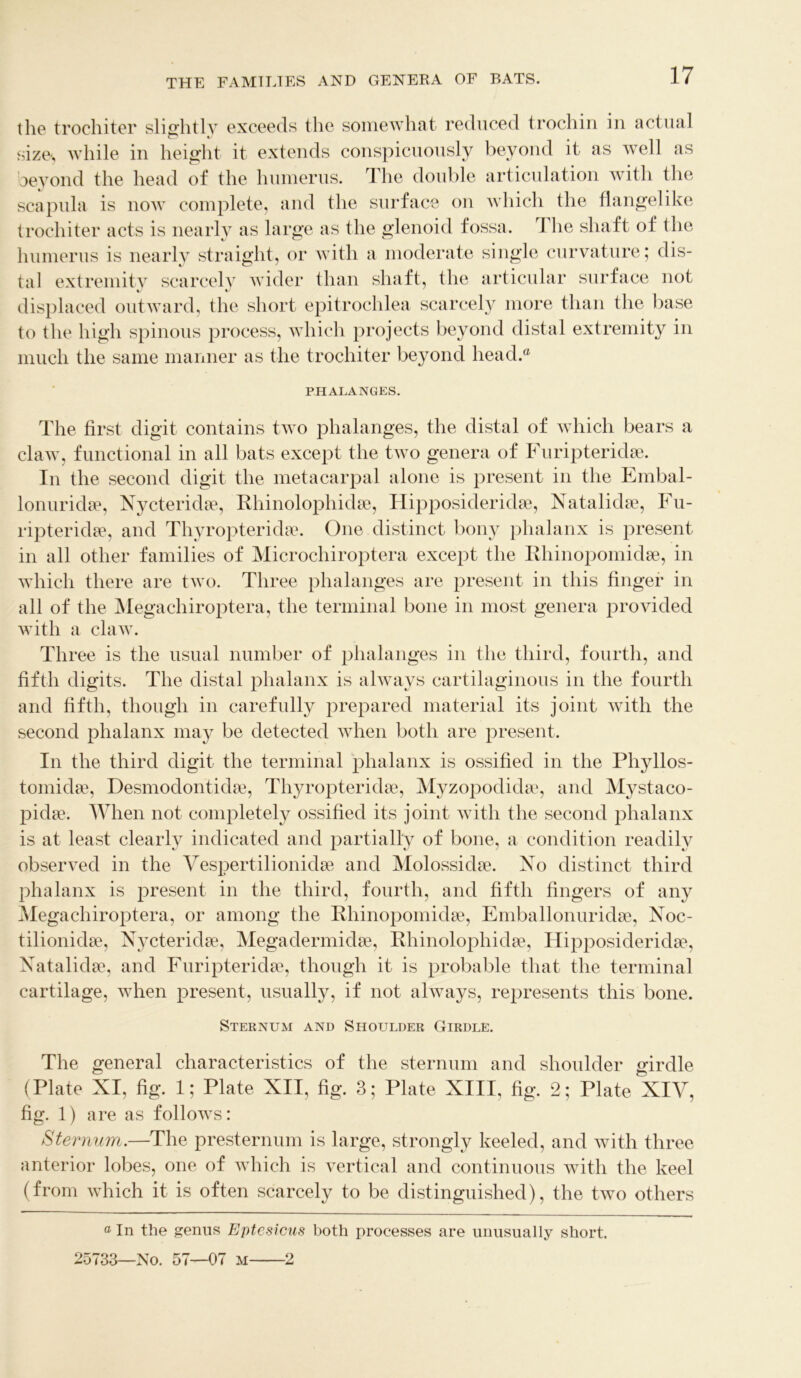 THE FAMILIES AND GENERA OF BATS. 17

the trochiter slightly exceeds the somewhat reduced trochin in actual size, while in height it extends conspicuously beyond it as well as beyond the head of the humerus. The double articulation with the scapula is now complete, and the surface on which the flangelike trochiter acts is nearly as large as the glenoid fossa. The shaft of the humerus is nearly straight, or with a moderate single curvature; distal extremity scarcely wider than shaft, the articular surface not displaced outward, the short epitrochlea scarcely more than the base to the high spinous process, which projects beyond distal extremity in much the same manner as the trochiter beyond head.$^a$

PHALANGES.

The first digit contains two phalanges, the distal of which bears a claw, functional in all bats except the two genera of Furipteridæ.

In the second digit the metacarpal alone is present in the Emballonuridæ, Nycteridæ, Rhinolophidæ, Hipposideridæ, Natalidæ, Furipteridæ, and Thyropteridæ. One distinct bony phalanx is present in all other families of Microchiroptera except the Rhinopomidæ, in which there are two. Three phalanges are present in this finger in all of the Megachiroptera, the terminal bone in most genera provided with a claw.

Three is the usual number of phalanges in the third, fourth, and fifth digits. The distal phalanx is always cartilaginous in the fourth and fifth, though in carefully prepared material its joint with the second phalanx may be detected when both are present.

In the third digit the terminal phalanx is ossified in the Phyllostomidæ, Desmodontidæ, Thyropteridæ, Myzopodidæ, and Mystacopidæ. When not completely ossified its joint with the second phalanx is at least clearly indicated and partially of bone, a condition readily observed in the Vespertilionidæ and Molossidæ. No distinct third phalanx is present in the third, fourth, and fifth fingers of any Megachiroptera, or among the Rhinopomidæ, Emballonuridæ, Noctilionidæ, Nycteridæ, Megadermidæ, Rhinolophidæ, Hipposideridæ, Natalidæ, and Furipteridæ, though it is probable that the terminal cartilage, when present, usually, if not always, represents this bone.

STERNUM AND SHOULDER GIRDLE.

The general characteristics of the sternum and shoulder girdle (Plate XI, fig. 1; Plate XII, fig. 3; Plate XIII, fig. 2; Plate XIV, fig. 1) are as follows:

Sternum.—The presternum is large, strongly keeled, and with three anterior lobes, one of which is vertical and continuous with the keel (from which it is often scarcely to be distinguished), the two others

$^a$ In the genus Eptesicus both processes are unusually short.

25733—No. 57—07 M——2